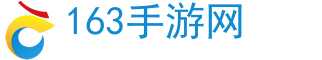 163手游网